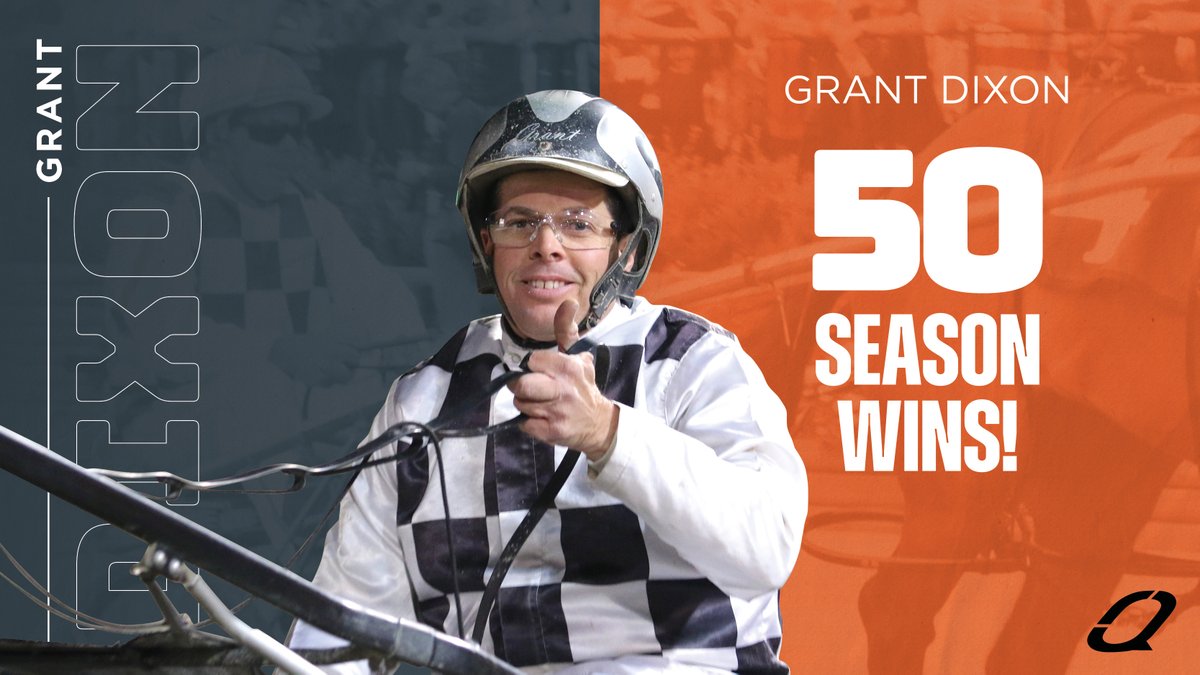 GRANT
DIXON

Grant

GRANT DIXON

50
SEASON
WINS!